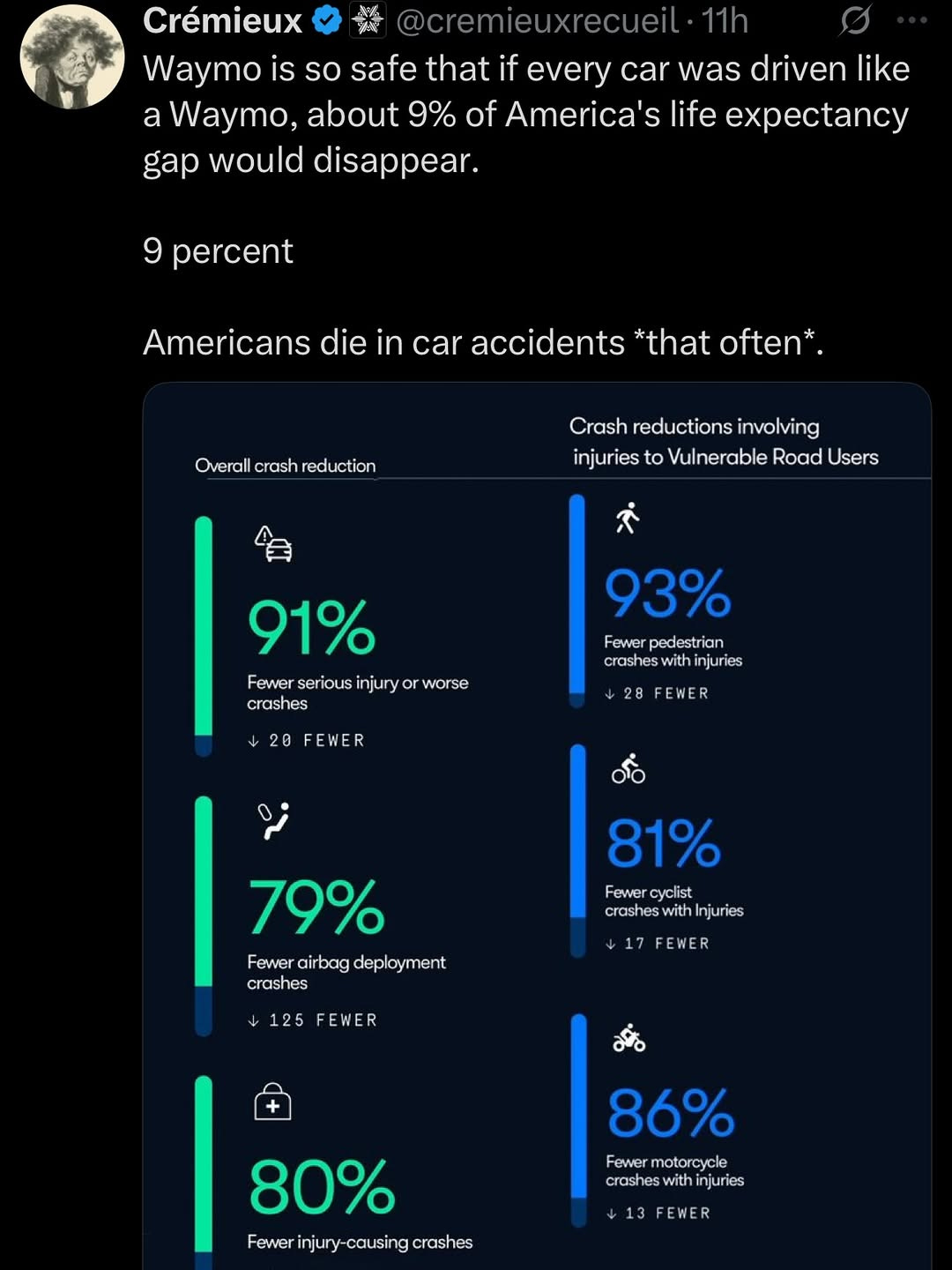 Crémieux @cremieuxrecueil · 11h

Waymo is so safe that if every car was driven like a Waymo, about 9% of America's life expectancy gap would disappear.

9 percent

Americans die in car accidents *that often*.

Overall crash reduction

91%
Fewer serious injury or worse crashes
↓ 20 FEWER

79%
Fewer airbag deployment crashes
↓ 125 FEWER

80%
Fewer injury-causing crashes

Crash reductions involving injuries to Vulnerable Road Users

93%
Fewer pedestrian crashes with injuries
↓ 28 FEWER

81%
Fewer cyclist crashes with Injuries
↓ 17 FEWER

86%
Fewer motorcycle crashes with injuries
↓ 13 FEWER